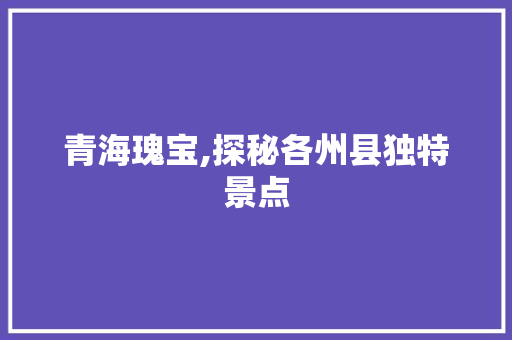 青海瑰宝,探秘各州县独特景点